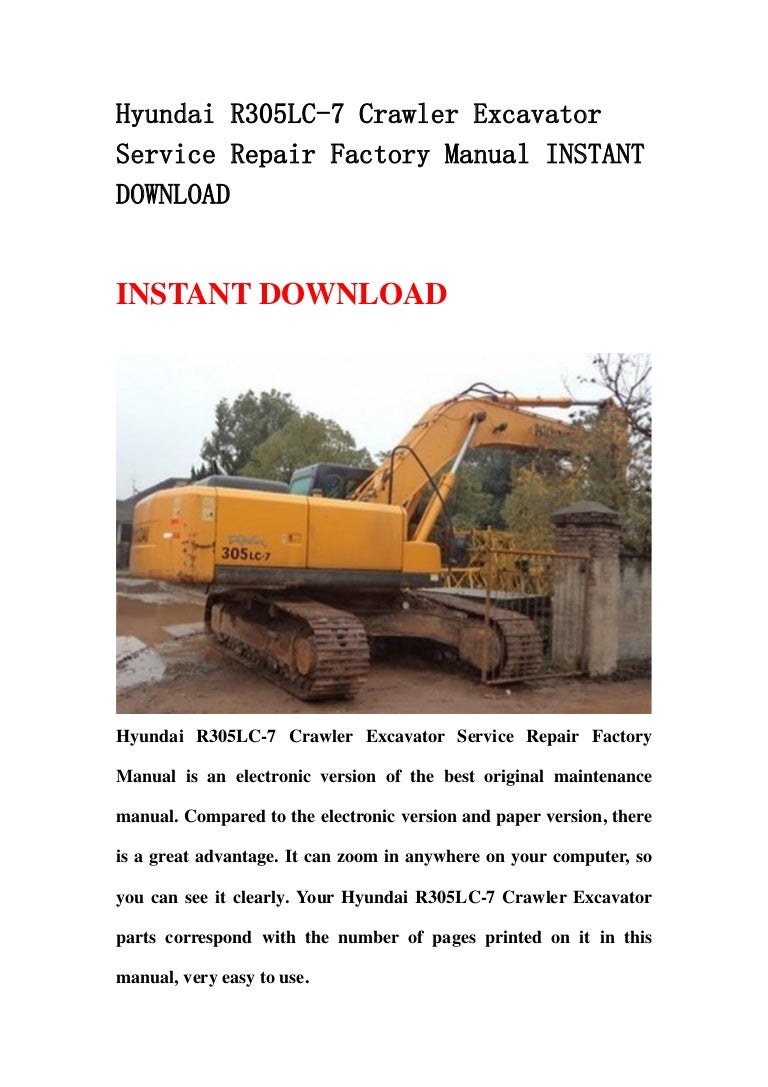 Hyundai R305LC-7 Crawler Excavator Service Repair Factory Manual INSTANT DOWNLOAD

INSTANT DOWNLOAD

305LC-7

Hyundai R305LC-7 Crawler Excavator Service Repair Factory Manual is an electronic version of the best original maintenance manual. Compared to the electronic version and paper version, there is a great advantage. It can zoom in anywhere on your computer, so you can see it clearly. Your Hyundai R305LC-7 Crawler Excavator parts correspond with the number of pages printed on it in this manual, very easy to use.